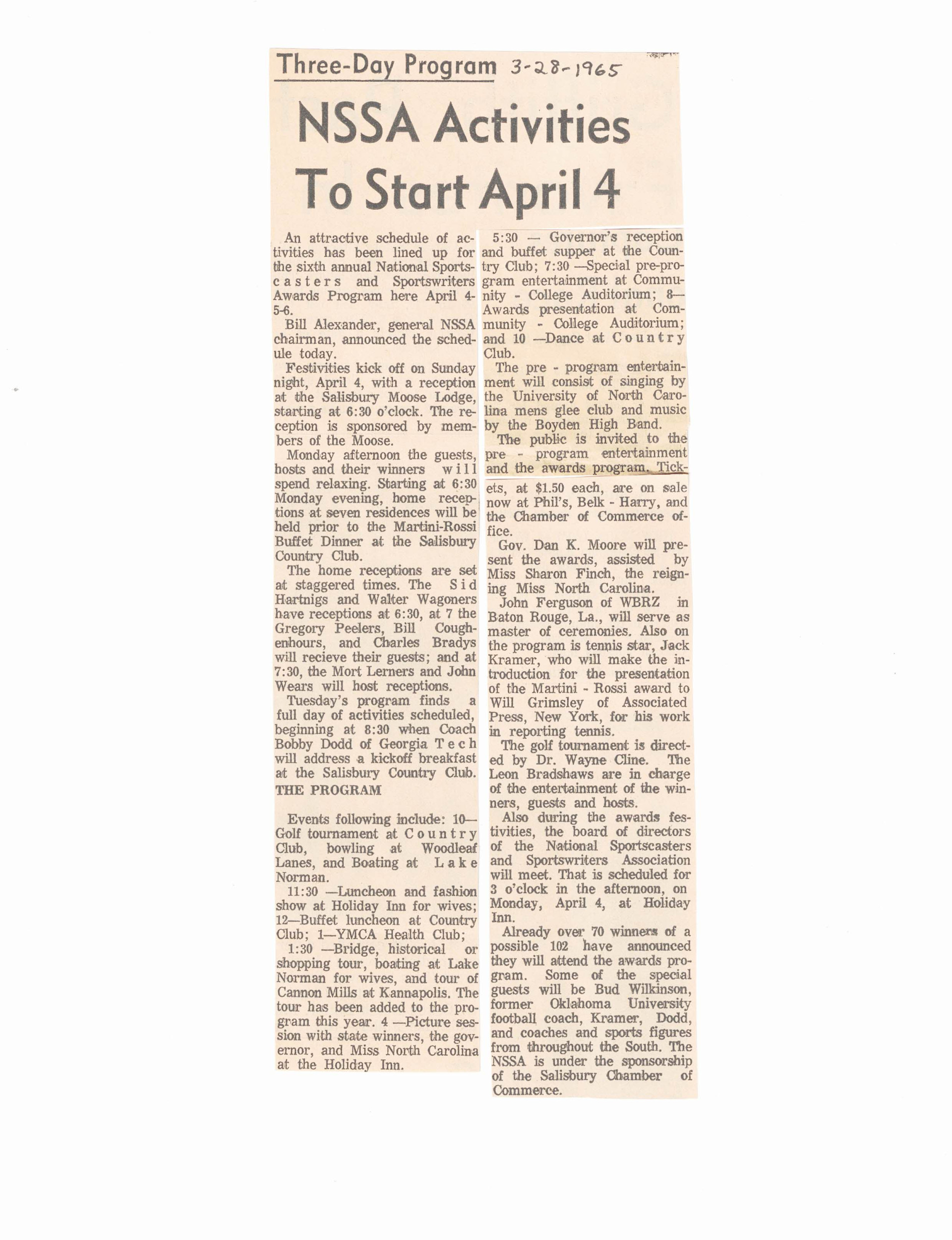 Three-Day Program 3-28-1965

NSSA Activities To Start April 4

An attractive schedule of activities has been lined up for the sixth annual National Sportscasters and Sportswriters Awards Program here April 4-5-6.

Bill Alexander, general NSSA chairman, announced the schedule today.

Festivities kick off on Sunday night, April 4, with a reception at the Salisbury Moose Lodge, starting at 6:30 o'clock. The reception is sponsored by members of the Moose.

Monday afternoon the guests, hosts and their winners will spend relaxing. Starting at 6:30 Monday evening, home receptions at seven residences will be held prior to the Martini-Rossi Buffet Dinner at the Salisbury Country Club.

The home receptions are set at staggered times. The Sid Hartnigs and Walter Wagoners have receptions at 6:30, at 7 the Gregory Peelers, Bill Coughenhours, and Charles Bradys will recieve their guests; and at 7:30, the Mort Lerners and John Wears will host receptions.

Tuesday's program finds a full day of activities scheduled, beginning at 8:30 when Coach Bobby Dodd of Georgia Tech will address a kickoff breakfast at the Salisbury Country Club.

THE PROGRAM

Events following include: 10—Golf tournament at Country Club, bowling at Woodleaf Lanes, and Boating at Lake Norman.

11:30 —Luncheon and fashion show at Holiday Inn for wives; 12—Buffet luncheon at Country Club; 1—YMCA Health Club;

1:30 —Bridge, historical or shopping tour, boating at Lake Norman for wives, and tour of Cannon Mills at Kannapolis. The tour has been added to the program this year. 4 —Picture session with state winners, the governor, and Miss North Carolina at the Holiday Inn.

5:30 — Governor's reception and buffet supper at the Country Club; 7:30 —Special pre-program entertainment at Community - College Auditorium; 8—Awards presentation at Community - College Auditorium; and 10 —Dance at Country Club.

The pre - program entertainment will consist of singing by the University of North Carolina mens glee club and music by the Boyden High Band.

The public is invited to the pre - program entertainment and the awards program. Tickets, at $1.50 each, are on sale now at Phil's, Belk - Harry, and the Chamber of Commerce office.

Gov. Dan K. Moore will present the awards, assisted by Miss Sharon Finch, the reigning Miss North Carolina.

John Ferguson of WBRZ in Baton Rouge, La., will serve as master of ceremonies. Also on the program is tennis star, Jack Kramer, who will make the introduction for the presentation of the Martini - Rossi award to Will Grimsley of Associated Press, New York, for his work in reporting tennis.

The golf tournament is directed by Dr. Wayne Cline. The Leon Bradshaws are in charge of the entertainment of the winners, guests and hosts.

Also during the awards festivities, the board of directors of the National Sportscasters and Sportswriters Association will meet. That is scheduled for 3 o'clock in the afternoon, on Monday, April 4, at Holiday Inn.

Already over 70 winners of a possible 102 have announced they will attend the awards program. Some of the special guests will be Bud Wilkinson, former Oklahoma University football coach, Kramer, Dodd, and coaches and sports figures from throughout the South. The NSSA is under the sponsorship of the Salisbury Chamber of Commerce.